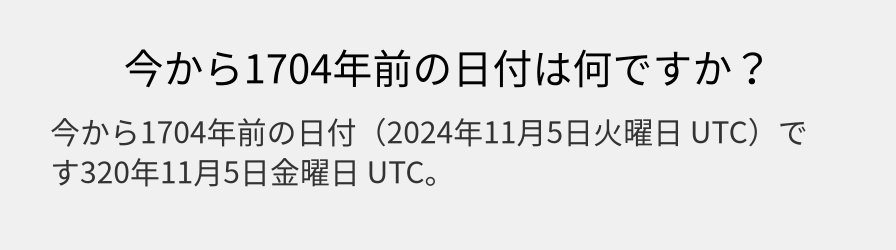 今から1704年前の日付は何ですか？

今から1704年前の日付（2024年11月5日火曜日 UTC）です320年11月5日金曜日 UTC。